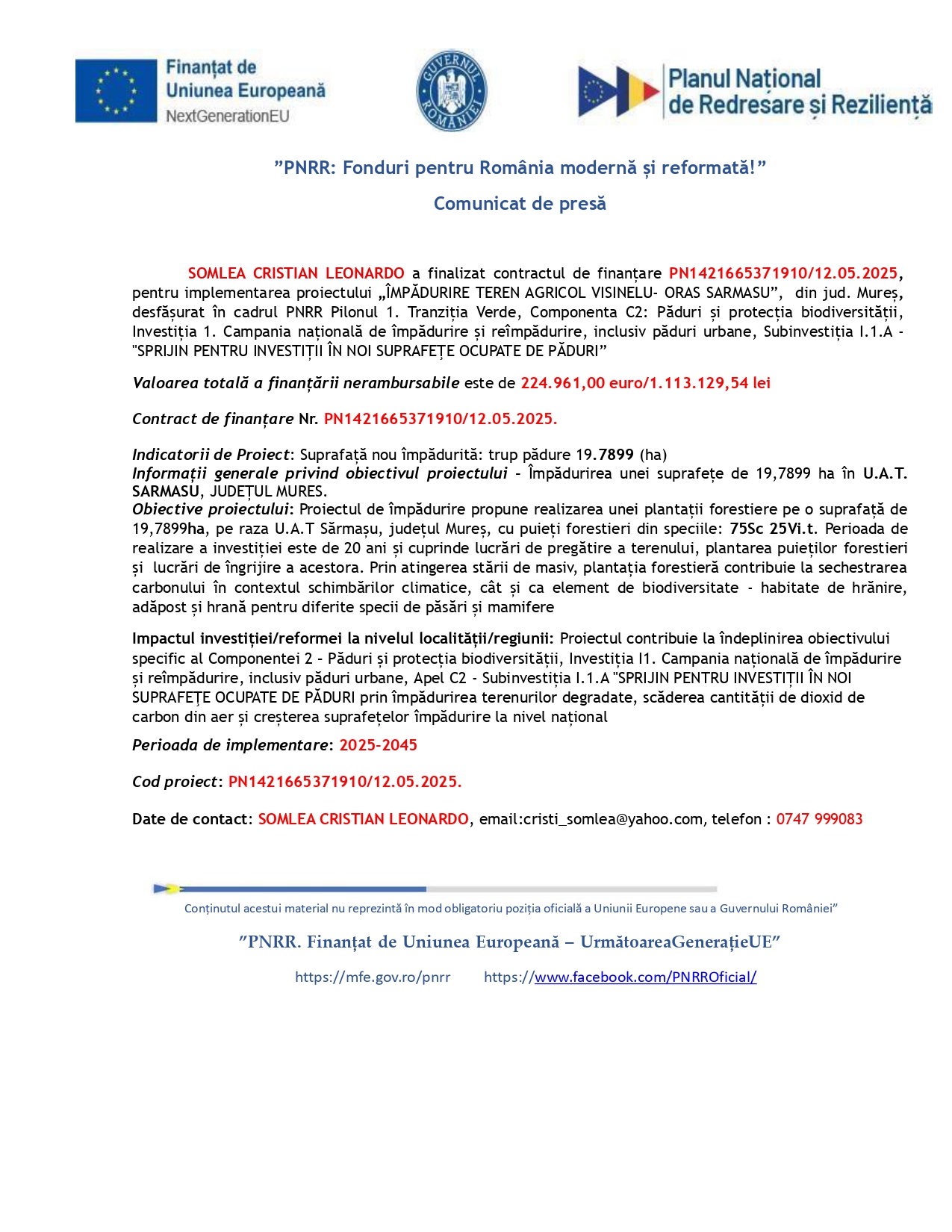 Finanțat de Uniunea Europeană NextGenerationEU

GUVERNUL ROMÂNIEI

Planul Național de Redresare și Reziliență

”PNRR: Fonduri pentru România modernă și reformată!”

Comunicat de presă

SOMLEA CRISTIAN LEONARDO a finalizat contractul de finanțare PN1421665371910/12.05.2025, pentru implementarea proiectului „ÎMPĂDURIRE TEREN AGRICOL VISINELU- ORAS SARMASU”, din jud. Mureș, desfășurat în cadrul PNRR Pilonul 1. Tranziția Verde, Componenta C2: Păduri și protecția biodiversității, Investiția 1. Campania națională de împădurire și reîmpădurire, inclusiv păduri urbane, Subinvestiția I.1.A - "SPRIJIN PENTRU INVESTIȚII ÎN NOI SUPRAFEȚE OCUPATE DE PĂDURI”

Valoarea totală a finanțării nerambursabile este de 224.961,00 euro/1.113.129,54 lei

Contract de finanțare Nr. PN1421665371910/12.05.2025.

Indicatorii de Proiect: Suprafață nou împădurită: trup pădure 19.7899 (ha)
Informații generale privind obiectivul proiectului – Împădurirea unei suprafețe de 19,7899 ha în U.A.T. SARMASU, JUDEȚUL MURES.
Obiective proiectului: Proiectul de împădurire propune realizarea unei plantații forestiere pe o suprafață de 19,7899ha, pe raza U.A.T Sărmașu, județul Mureș, cu puieți forestieri din speciile: 75Sc 25Vi.t. Perioada de realizare a investiției este de 20 ani și cuprinde lucrări de pregătire a terenului, plantarea puieților forestieri și lucrări de îngrijire a acestora. Prin atingerea stării de masiv, plantația forestieră contribuie la sechestrarea carbonului în contextul schimbărilor climatice, cât și ca element de biodiversitate - habitate de hrănire, adăpost și hrană pentru diferite specii de păsări și mamifere

Impactul investiției/reformei la nivelul localității/regiunii: Proiectul contribuie la îndeplinirea obiectivului specific al Componentei 2 – Păduri și protecția biodiversității, Investiția I1. Campania națională de împădurire și reîmpădurire, inclusiv păduri urbane, Apel C2 - Subinvestiția I.1.A "SPRIJIN PENTRU INVESTIȚII ÎN NOI SUPRAFEȚE OCUPATE DE PĂDURI prin împădurirea terenurilor degradate, scăderea cantității de dioxid de carbon din aer și creșterea suprafețelor împădurire la nivel național

Perioada de implementare: 2025-2045

Cod proiect: PN1421665371910/12.05.2025.

Date de contact: SOMLEA CRISTIAN LEONARDO, email:cristi_somlea@yahoo.com, telefon : 0747 999083

Conținutul acestui material nu reprezintă în mod obligatoriu poziția oficială a Uniunii Europene sau a Guvernului României”

”PNRR. Finanțat de Uniunea Europeană – UrmătoareaGenerațieUE”

https://mfe.gov.ro/pnrr https://www.facebook.com/PNRROficial/